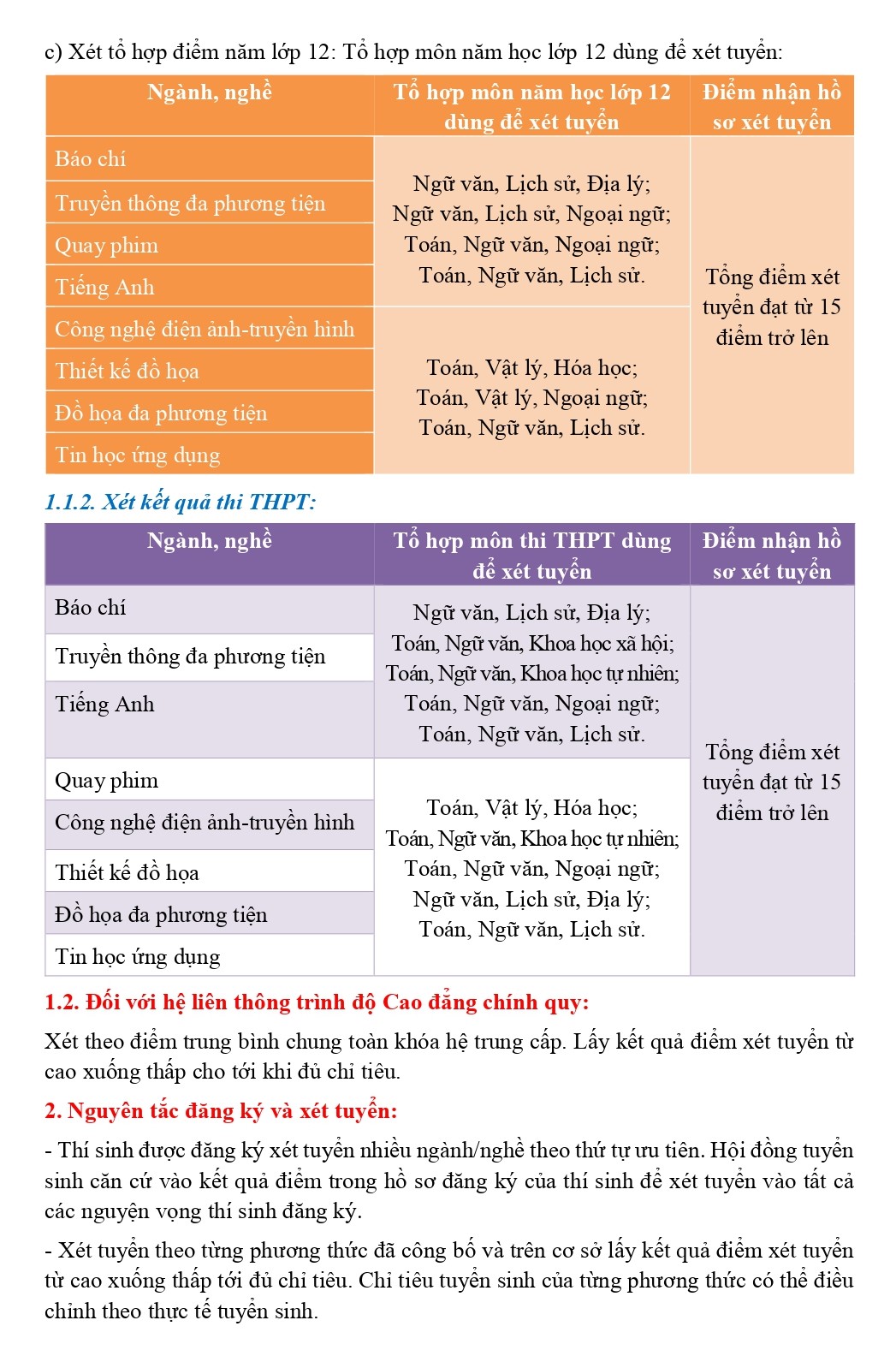 c) Xét tổ hợp điểm năm lớp 12: Tổ hợp môn năm học lớp 12 dùng để xét tuyển:

| Ngành, nghề | Tổ hợp môn năm học lớp 12 dùng để xét tuyển | Điểm nhận hồ sơ xét tuyển |
|---|---|---|
| Báo chí | Ngữ văn, Lịch sử, Địa lý; Ngữ văn, Lịch sử, Ngoại ngữ; Toán, Ngữ văn, Ngoại ngữ; Toán, Ngữ văn, Lịch sử. | Tổng điểm xét tuyển đạt từ 15 điểm trở lên |
| Truyền thông đa phương tiện | | |
| Quay phim | | |
| Tiếng Anh | | |
| Công nghệ điện ảnh-truyền hình | Toán, Vật lý, Hóa học; Toán, Vật lý, Ngoại ngữ; Toán, Ngữ văn, Lịch sử. | |
| Thiết kế đồ họa | | |
| Đồ họa đa phương tiện | | |
| Tin học ứng dụng | | |

1.1.2. Xét kết quả thi THPT:

| Ngành, nghề | Tổ hợp môn thi THPT dùng để xét tuyển | Điểm nhận hồ sơ xét tuyển |
|---|---|---|
| Báo chí | Ngữ văn, Lịch sử, Địa lý; Toán, Ngữ văn, Khoa học xã hội; Toán, Ngữ văn, Khoa học tự nhiên; Toán, Ngữ văn, Ngoại ngữ; Toán, Ngữ văn, Lịch sử. | Tổng điểm xét tuyển đạt từ 15 điểm trở lên |
| Truyền thông đa phương tiện | | |
| Tiếng Anh | | |
| Quay phim | Toán, Vật lý, Hóa học; Toán, Ngữ văn, Khoa học tự nhiên; Toán, Ngữ văn, Ngoại ngữ; Ngữ văn, Lịch sử, Địa lý; Toán, Ngữ văn, Lịch sử. | |
| Công nghệ điện ảnh-truyền hình | | |
| Thiết kế đồ họa | | |
| Đồ họa đa phương tiện | | |
| Tin học ứng dụng | | |

1.2. Đối với hệ liên thông trình độ Cao đẳng chính quy:

Xét theo điểm trung bình chung toàn khóa hệ trung cấp. Lấy kết quả điểm xét tuyển từ cao xuống thấp cho tới khi đủ chỉ tiêu.

2. Nguyên tắc đăng ký và xét tuyển:

- Thí sinh được đăng ký xét tuyển nhiều ngành/nghề theo thứ tự ưu tiên. Hội đồng tuyển sinh căn cứ vào kết quả điểm trong hồ sơ đăng ký của thí sinh để xét tuyển vào tất cả các nguyện vọng thí sinh đăng ký.

- Xét tuyển theo từng phương thức đã công bố và trên cơ sở lấy kết quả điểm xét tuyển từ cao xuống thấp tới đủ chỉ tiêu. Chỉ tiêu tuyển sinh của từng phương thức có thể điều chỉnh theo thực tế tuyển sinh.